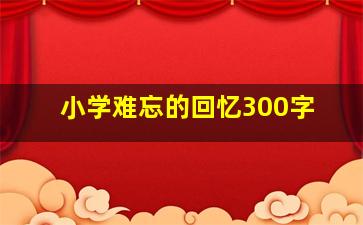 小学难忘的回忆300字